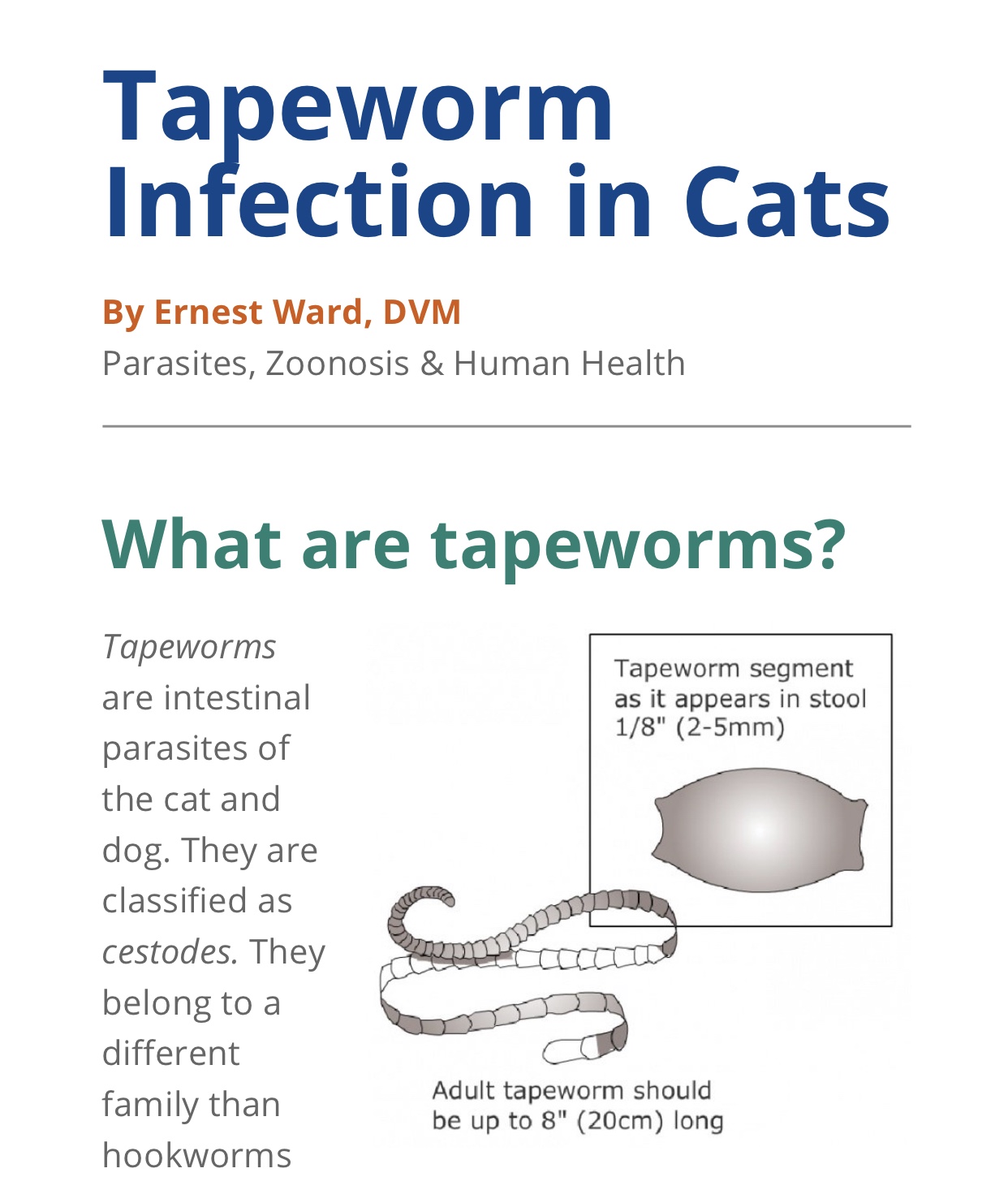 Tapeworm Infection in Cats

By Ernest Ward, DVM
Parasites, Zoonosis & Human Health

What are tapeworms?

Tapeworms are intestinal parasites of the cat and dog. They are classified as cestodes. They belong to a different family than hookworms

Tapeworm segment as it appears in stool 1/8" (2-5mm)

Adult tapeworm should be up to 8" (20cm) long